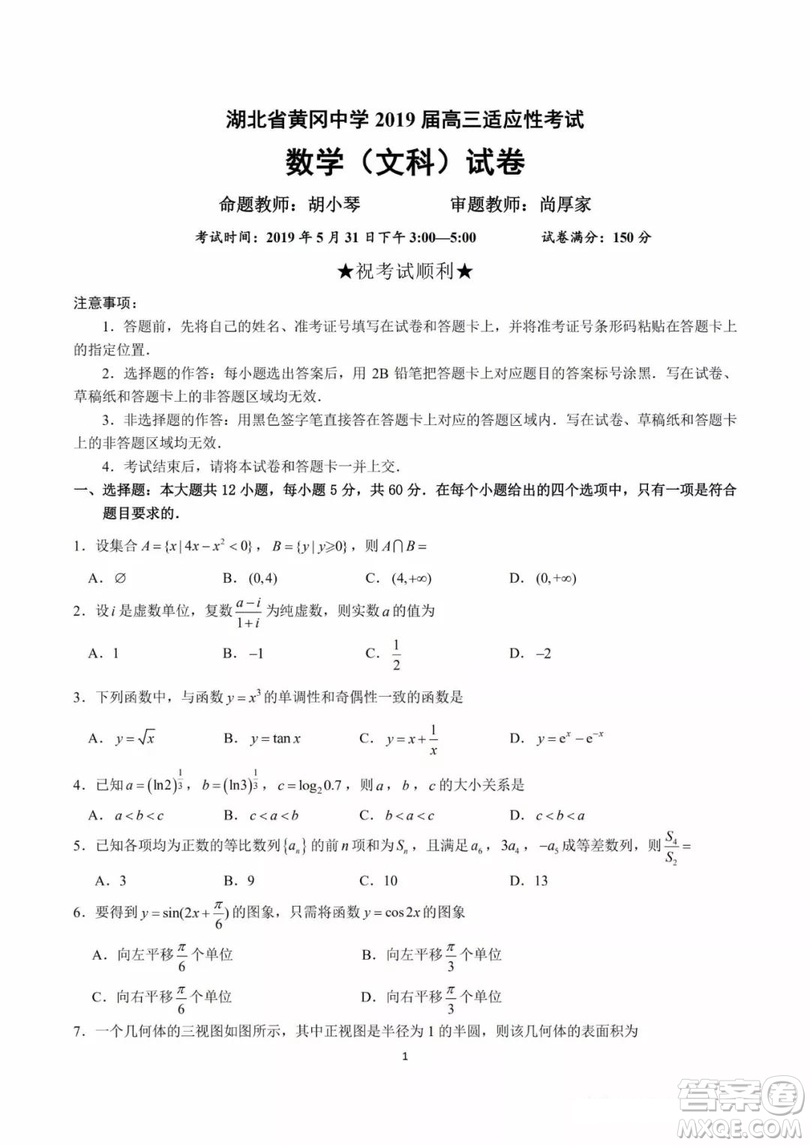 湖北省黄冈中学 2019 届高三适应性考试

数学（文科）试卷

命题教师：胡小琴　　审题教师：尚厚家

考试时间：2019 年 5 月 31 日下午 3:00—5:00　　试卷满分：150 分

★祝考试顺利★

注意事项：

1．答题前，先将自己的姓名、准考证号填写在试卷和答题卡上，并将准考证号条形码粘贴在答题卡上的指定位置．

2．选择题的作答：每小题选出答案后，用 2B 铅笔把答题卡上对应题目的答案标号涂黑．写在试卷、草稿纸和答题卡上的非答题区域均无效．

3．非选择题的作答：用黑色签字笔直接答在答题卡上对应的答题区域内．写在试卷、草稿纸和答题卡上的非答题区域均无效．

4．考试结束后，请将本试卷和答题卡一并上交．

一、选择题：本大题共 12 小题，每小题 5 分，共 60 分．在每个小题给出的四个选项中，只有一项是符合题目要求的．

1．设集合 $A=\{x\mid 4x-x^2<0\}$，$B=\{y\mid y\geqslant 0\}$，则 $A\cap B=$

A．$\varnothing$　　B．$(0,4)$　　C．$(4,+\infty)$　　D．$(0,+\infty)$

2．设 $i$ 是虚数单位，复数 $\frac{a-i}{1+i}$ 为纯虚数，则实数 $a$ 的值为

A．1　　B．$-1$　　C．$\frac{1}{2}$　　D．$-2$

3．下列函数中，与函数 $y=x^3$ 的单调性和奇偶性一致的函数是

A．$y=\sqrt{x}$　　B．$y=\tan x$　　C．$y=x+\frac{1}{x}$　　D．$y=e^x-e^{-x}$

4．已知 $a=(\ln 2)^{\frac{1}{3}}$，$b=(\ln 3)^{\frac{1}{3}}$，$c=\log_2 0.7$，则 $a$，$b$，$c$ 的大小关系是

A．$a<b<c$　　B．$c<a<b$　　C．$b<a<c$　　D．$c<b<a$

5．已知各项均为正数的等比数列 $\{a_n\}$ 的前 $n$ 项和为 $S_n$，且满足 $a_6$，$3a_4$，$-a_5$ 成等差数列，则 $\frac{S_4}{S_2}=$

A．3　　B．9　　C．10　　D．13

6．要得到 $y=\sin(2x+\frac{\pi}{6})$ 的图象，只需将函数 $y=\cos 2x$ 的图象

A．向左平移 $\frac{\pi}{6}$ 个单位　　B．向左平移 $\frac{\pi}{3}$ 个单位

C．向右平移 $\frac{\pi}{6}$ 个单位　　D．向右平移 $\frac{\pi}{3}$ 个单位

7．一个几何体的三视图如图所示，其中正视图是半径为 1 的半圆，则该几何体的表面积为

1

答案圈 MXQE.COM